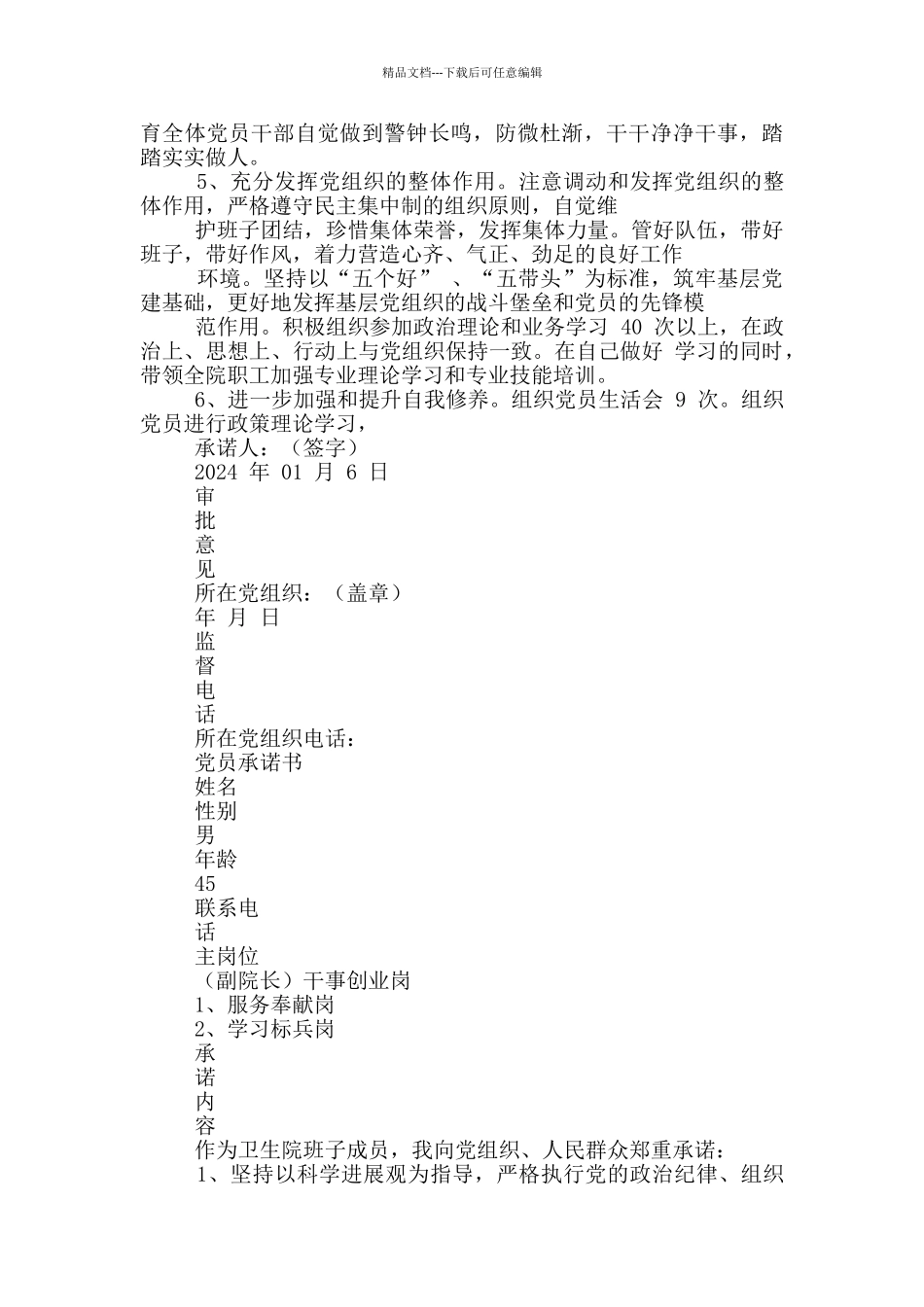 精品文档---下载后可任意编辑

育全体党员干部自觉做到警钟长鸣，防微杜渐，干干净净干事，踏踏实实做人。

5、充分发挥党组织的整体作用。注意调动和发挥党组织的整体作用，严格遵守民主集中制的组织原则，自觉维

护班子团结，珍惜集体荣誉，发挥集体力量。管好队伍，带好班子，带好作风，着力营造心齐、气正、劲足的良好工作

环境。坚持以“五个好” 、“五带头”为标准，筑牢基层党建基础，更好地发挥基层党组织的战斗堡垒和党员的先锋模

范作用。积极组织参加政治理论和业务学习 40 次以上，在政治上、思想上、行动上与党组织保持一致。在自己做好 学习的同时，带领全院职工加强专业理论学习和专业技能培训。

6、进一步加强和提升自我修养。组织党员生活会 9 次。组织党员进行政策理论学习，

承诺人：（签字）

2024 年 01 月 6 日

审

批

意

见

所在党组织：（盖章）

年 月 日

监

督

电

话

所在党组织电话：

党员承诺书

姓名

性别

男

年龄

45

联系电

话

主岗位

（副院长）干事创业岗

1、服务奉献岗

2、学习标兵岗

承

诺

内

容

作为卫生院班子成员，我向党组织、人民群众郑重承诺：

1、坚持以科学进展观为指导，严格执行党的政治纪律、组织